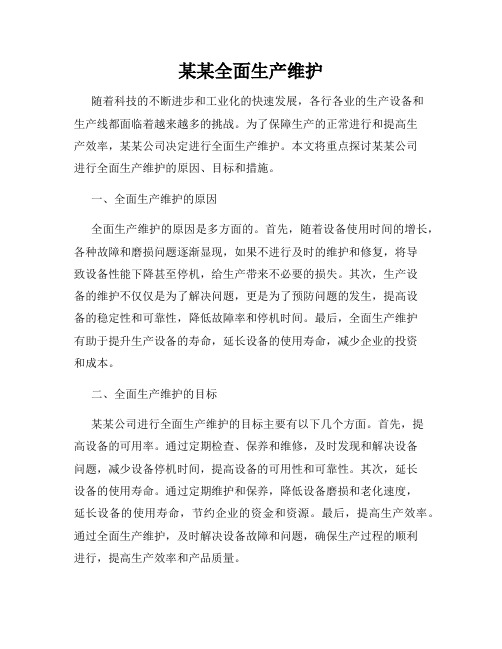 某某全面生产维护

随着科技的不断进步和工业化的快速发展，各行各业的生产设备和生产线都面临着越来越多的挑战。为了保障生产的正常进行和提高生产效率，某某公司决定进行全面生产维护。本文将重点探讨某某公司进行全面生产维护的原因、目标和措施。

一、全面生产维护的原因

全面生产维护的原因是多方面的。首先，随着设备使用时间的增长，各种故障和磨损问题逐渐显现，如果不进行及时的维护和修复，将导致设备性能下降甚至停机，给生产带来不必要的损失。其次，生产设备的维护不仅仅是为了解决问题，更是为了预防问题的发生，提高设备的稳定性和可靠性，降低故障率和停机时间。最后，全面生产维护有助于提升生产设备的寿命，延长设备的使用寿命，减少企业的投资和成本。

二、全面生产维护的目标

某某公司进行全面生产维护的目标主要有以下几个方面。首先，提高设备的可用率。通过定期检查、保养和维修，及时发现和解决设备问题，减少设备停机时间，提高设备的可用性和可靠性。其次，延长设备的使用寿命。通过定期维护和保养，降低设备磨损和老化速度，延长设备的使用寿命，节约企业的资金和资源。最后，提高生产效率。通过全面生产维护，及时解决设备故障和问题，确保生产过程的顺利进行，提高生产效率和产品质量。